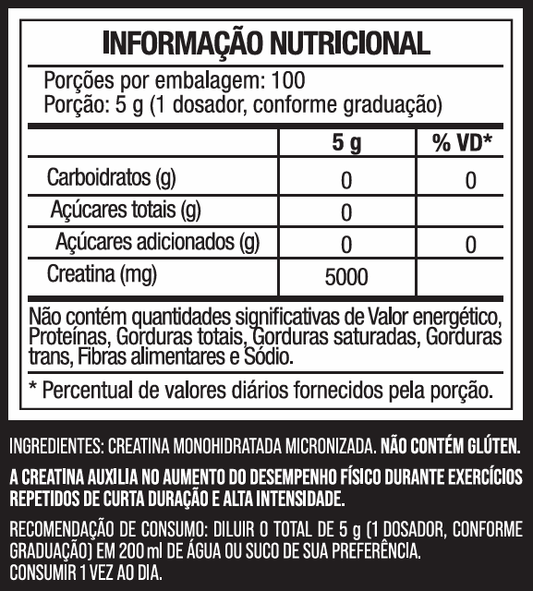 INFORMAÇÃO NUTRICIONAL

Porções por embalagem: 100
Porção: 5 g (1 dosador, conforme graduação)

| | 5 g | % VD* |
|---|---|---|
| Carboidratos (g) | 0 | 0 |
| Açúcares totais (g) | 0 | |
| Açúcares adicionados (g) | 0 | 0 |
| Creatina (mg) | 5000 | |

Não contém quantidades significativas de Valor energético, Proteínas, Gorduras totais, Gorduras saturadas, Gorduras trans, Fibras alimentares e Sódio.

* Percentual de valores diários fornecidos pela porção.

INGREDIENTES: CREATINA MONOHIDRATADA MICRONIZADA. NÃO CONTÉM GLÚTEN.

A CREATINA AUXILIA NO AUMENTO DO DESEMPENHO FÍSICO DURANTE EXERCÍCIOS REPETIDOS DE CURTA DURAÇÃO E ALTA INTENSIDADE.

RECOMENDAÇÃO DE CONSUMO: DILUIR O TOTAL DE 5 g (1 DOSADOR, CONFORME GRADUAÇÃO) EM 200 ml DE ÁGUA OU SUCO DE SUA PREFERÊNCIA.
CONSUMIR 1 VEZ AO DIA.